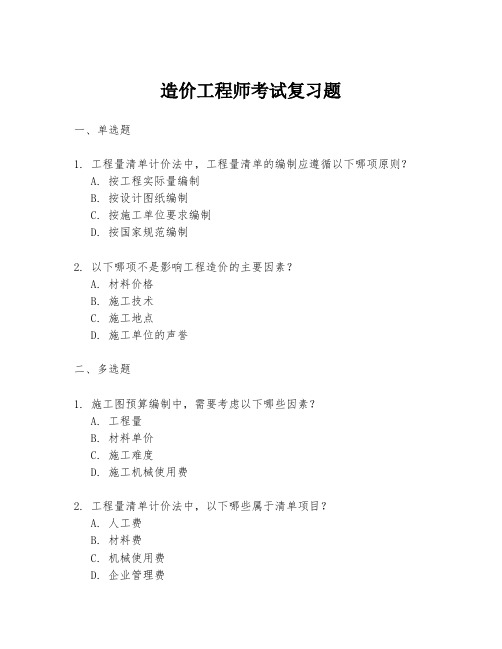 造价工程师考试复习题

一、单选题

1. 工程量清单计价法中，工程量清单的编制应遵循以下哪项原则？
A. 按工程实际量编制
B. 按设计图纸编制
C. 按施工单位要求编制
D. 按国家规范编制

2. 以下哪项不是影响工程造价的主要因素？
A. 材料价格
B. 施工技术
C. 施工地点
D. 施工单位的声誉

二、多选题

1. 施工图预算编制中，需要考虑以下哪些因素？
A. 工程量
B. 材料单价
C. 施工难度
D. 施工机械使用费

2. 工程量清单计价法中，以下哪些属于清单项目？
A. 人工费
B. 材料费
C. 机械使用费
D. 企业管理费